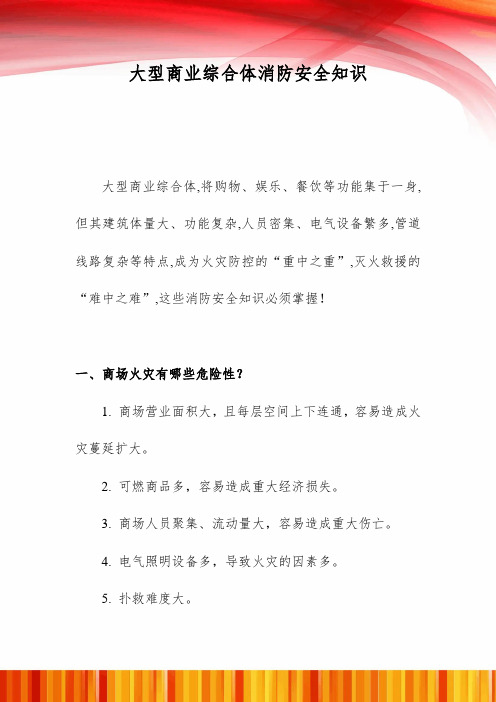 大型商业综合体消防安全知识

大型商业综合体,将购物、娱乐、餐饮等功能集于一身,但其建筑体量大、功能复杂,人员密集、电气设备繁多,管道线路复杂等特点,成为火灾防控的“重中之重”,灭火救援的“难中之难”,这些消防安全知识必须掌握!

一、商场火灾有哪些危险性?

1. 商场营业面积大,且每层空间上下连通,容易造成火灾蔓延扩大。

2. 可燃商品多,容易造成重大经济损失。

3. 商场人员聚集、流动量大,容易造成重大伤亡。

4. 电气照明设备多,导致火灾的因素多。

5. 扑救难度大。